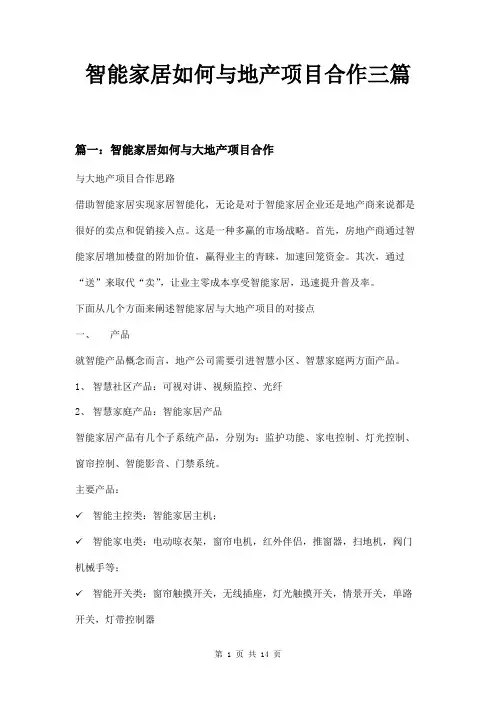 智能家居如何与地产项目合作三篇

篇一：智能家居如何与大地产项目合作

与大地产项目合作思路

借助智能家居实现家居智能化，无论是对于智能家居企业还是地产商来说都是很好的卖点和促销接入点。这是一种多赢的市场战略。首先，房地产商通过智能家居增加楼盘的附加价值，赢得业主的青睐，加速回笼资金。其次，通过“送”来取代“卖”，让业主零成本享受智能家居，迅速提升普及率。

下面从几个方面来阐述智能家居与大地产项目的对接点

一、　产品

就智能产品概念而言，地产公司需要引进智慧小区、智慧家庭两方面产品。

1、 智慧社区产品：可视对讲、视频监控、光纤

2、 智慧家庭产品：智能家居产品

智能家居产品有几个子系统产品，分别为：监护功能、家电控制、灯光控制、窗帘控制、智能影音、门禁系统。

主要产品：

✓ 智能主控类：智能家居主机；

✓ 智能家电类：电动晾衣架，窗帘电机，红外伴侣，推窗器，扫地机，阀门机械手等；

✓ 智能开关类：窗帘触摸开关，无线插座，灯光触摸开关，情景开关，单路开关，灯带控制器

第 1 页 共 14 页